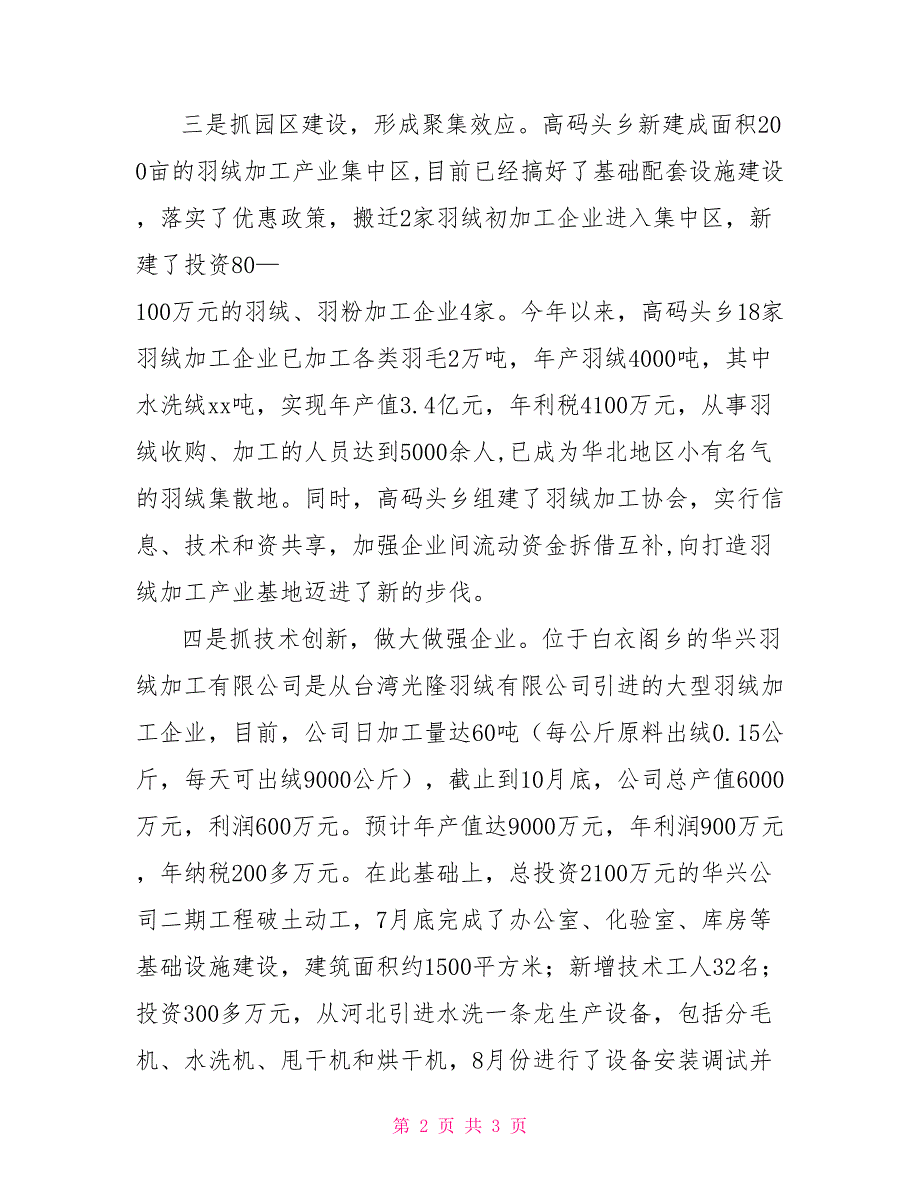 三是抓园区建设，形成聚集效应。高码头乡新建成面积200亩的羽绒加工产业集中区,目前已经搞好了基础配套设施建设，落实了优惠政策，搬迁2家羽绒初加工企业进入集中区，新建了投资80—100万元的羽绒、羽粉加工企业4家。今年以来，高码头乡18家羽绒加工企业已加工各类羽毛2万吨，年产羽绒4000吨，其中水洗绒xx吨，实现年产值3.4亿元，年利税4100万元，从事羽绒收购、加工的人员达到5000余人,已成为华北地区小有名气的羽绒集散地。同时，高码头乡组建了羽绒加工协会，实行信息、技术和资共享，加强企业间流动资金拆借互补,向打造羽绒加工产业基地迈进了新的步伐。

四是抓技术创新，做大做强企业。位于白衣阁乡的华兴羽绒加工有限公司是从台湾光隆羽绒有限公司引进的大型羽绒加工企业，目前，公司日加工量达60吨（每公斤原料出绒0.15公斤，每天可出绒9000公斤），截止到10月底，公司总产值6000万元，利润600万元。预计年产值达9000万元，年利润900万元，年纳税200多万元。在此基础上，总投资2100万元的华兴公司二期工程破土动工，7月底完成了办公室、化验室、库房等基础设施建设，建筑面积约1500平方米；新增技术工人32名；投资300多万元，从河北引进水洗一条龙生产设备，包括分毛机、水洗机、甩干机和烘干机，8月份进行了设备安装调试并

第 2 页 共 3 页